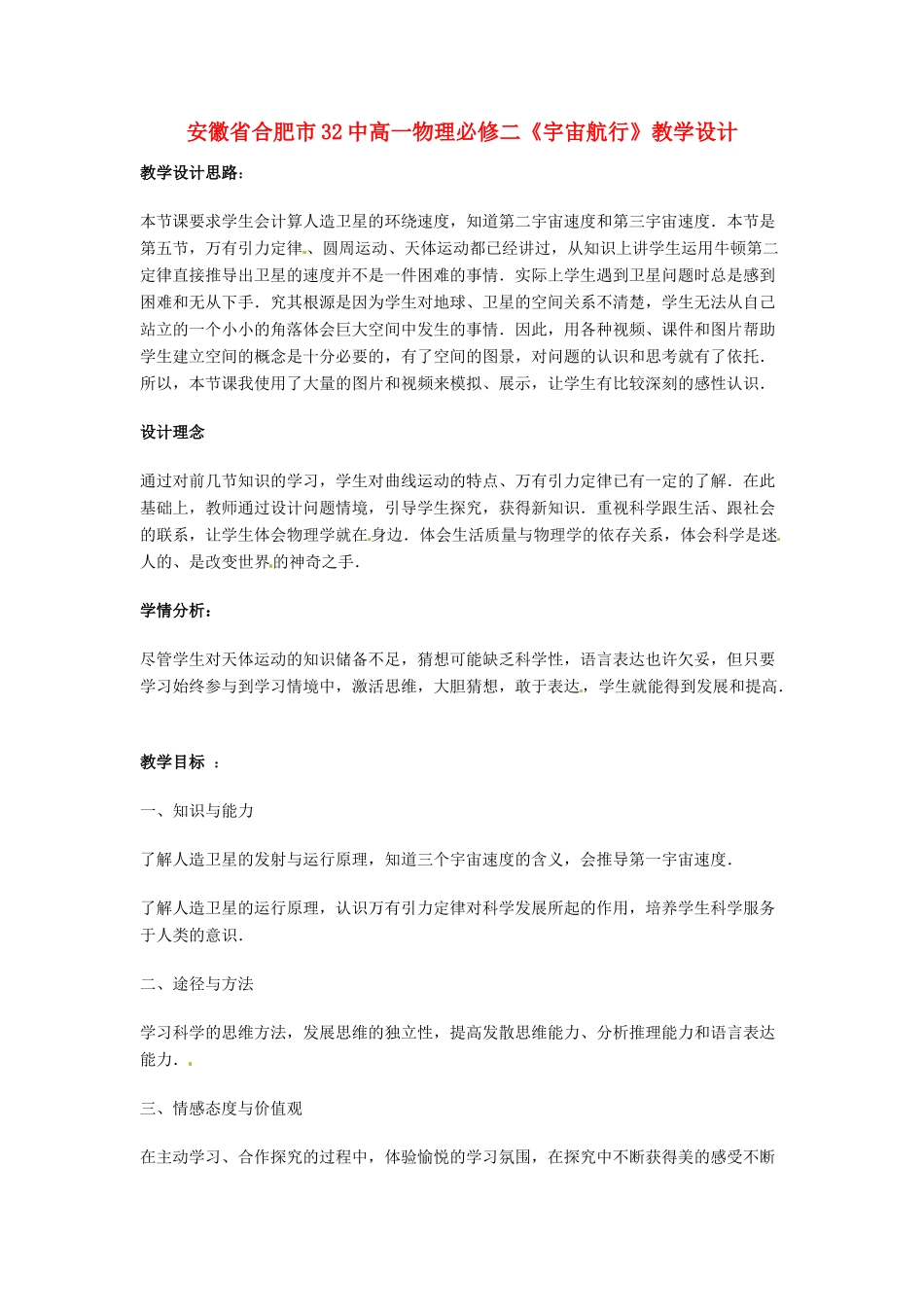 安徽省合肥市32中高一物理必修二《宇宙航行》教学设计

教学设计思路：

本节课要求学生会计算人造卫星的环绕速度，知道第二宇宙速度和第三宇宙速度．本节是第五节，万有引力定律、圆周运动、天体运动都已经讲过，从知识上讲学生运用牛顿第二定律直接推导出卫星的速度并不是一件困难的事情．实际上学生遇到卫星问题时总是感到困难和无从下手．究其根源是因为学生对地球、卫星的空间关系不清楚，学生无法从自己站立的一个小小的角落体会巨大空间中发生的事情．因此，用各种视频、课件和图片帮助学生建立空间的概念是十分必要的，有了空间的图景，对问题的认识和思考就有了依托．所以，本节课我使用了大量的图片和视频来模拟、展示，让学生有比较深刻的感性认识．

设计理念

通过对前几节知识的学习，学生对曲线运动的特点、万有引力定律已有一定的了解．在此基础上，教师通过设计问题情境，引导学生探究，获得新知识．重视科学跟生活、跟社会的联系，让学生体会物理学就在身边．体会生活质量与物理学的依存关系，体会科学是迷人的、是改变世界的神奇之手．

学情分析：

尽管学生对天体运动的知识储备不足，猜想可能缺乏科学性，语言表达也许欠妥，但只要学习始终参与到学习情境中，激活思维，大胆猜想，敢于表达，学生就能得到发展和提高．

教学目标 ：

一、知识与能力

了解人造卫星的发射与运行原理，知道三个宇宙速度的含义，会推导第一宇宙速度．

了解人造卫星的运行原理，认识万有引力定律对科学发展所起的作用，培养学生科学服务于人类的意识．

二、途径与方法

学习科学的思维方法，发展思维的独立性，提高发散思维能力、分析推理能力和语言表达能力．

三、情感态度与价值观

在主动学习、合作探究的过程中，体验愉悦的学习氛围，在探究中不断获得美的感受不断